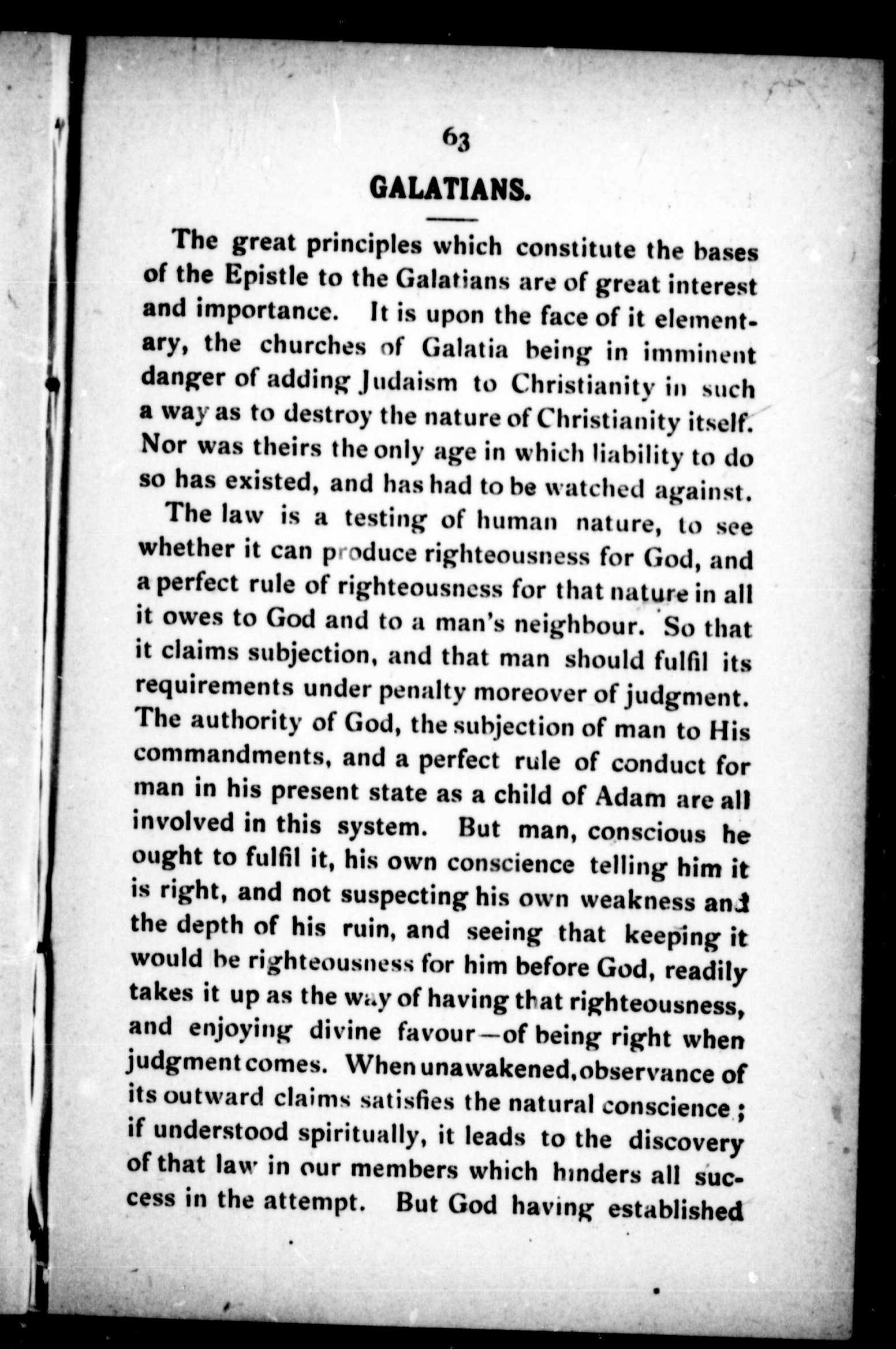 63

GALATIANS.

The great principles which constitute the bases of the Epistle to the Galatians are of great interest and importance. It is upon the face of it elementary, the churches of Galatia being in imminent danger of adding Judaism to Christianity in such a way as to destroy the nature of Christianity itself. Nor was theirs the only age in which liability to do so has existed, and has had to be watched against.

The law is a testing of human nature, to see whether it can produce righteousness for God, and a perfect rule of righteousness for that nature in all it owes to God and to a man's neighbour. So that it claims subjection, and that man should fulfil its requirements under penalty moreover of judgment. The authority of God, the subjection of man to His commandments, and a perfect rule of conduct for man in his present state as a child of Adam are all involved in this system. But man, conscious he ought to fulfil it, his own conscience telling him it is right, and not suspecting his own weakness and the depth of his ruin, and seeing that keeping it would be righteousness for him before God, readily takes it up as the way of having that righteousness, and enjoying divine favour—of being right when judgment comes. When unawakened, observance of its outward claims satisfies the natural conscience; if understood spiritually, it leads to the discovery of that law in our members which hinders all success in the attempt. But God having established